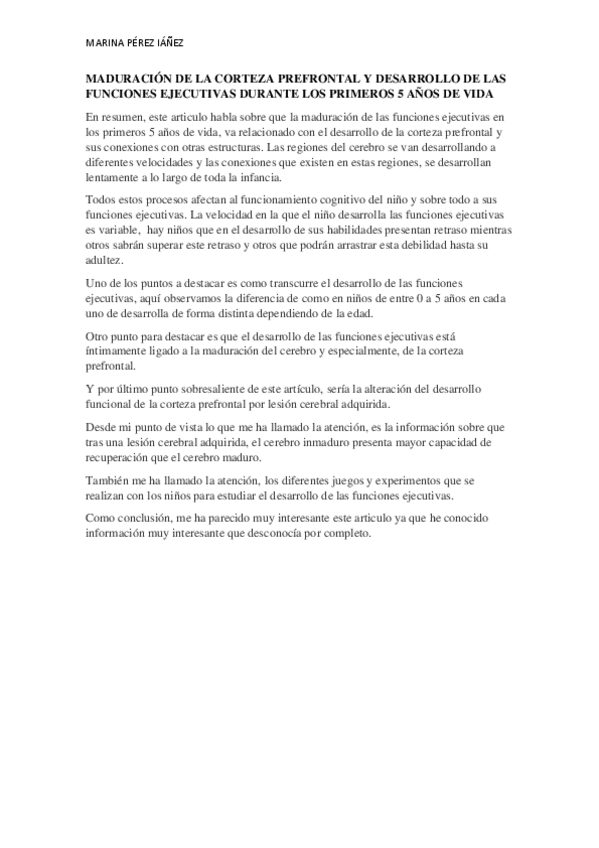 MARINA PÉREZ IÁÑEZ

MADURACIÓN DE LA CORTEZA PREFRONTAL Y DESARROLLO DE LAS FUNCIONES EJECUTIVAS DURANTE LOS PRIMEROS 5 AÑOS DE VIDA

En resumen, este articulo habla sobre que la maduración de las funciones ejecutivas en los primeros 5 años de vida, va relacionado con el desarrollo de la corteza prefrontal y sus conexiones con otras estructuras. Las regiones del cerebro se van desarrollando a diferentes velocidades y las conexiones que existen en estas regiones, se desarrollan lentamente a lo largo de toda la infancia.

Todos estos procesos afectan al funcionamiento cognitivo del niño y sobre todo a sus funciones ejecutivas. La velocidad en la que el niño desarrolla las funciones ejecutivas es variable, hay niños que en el desarrollo de sus habilidades presentan retraso mientras otros sabrán superar este retraso y otros que podrán arrastrar esta debilidad hasta su adultez.

Uno de los puntos a destacar es como transcurre el desarrollo de las funciones ejecutivas, aquí observamos la diferencia de como en niños de entre 0 a 5 años en cada uno de desarrolla de forma distinta dependiendo de la edad.

Otro punto para destacar es que el desarrollo de las funciones ejecutivas está íntimamente ligado a la maduración del cerebro y especialmente, de la corteza prefrontal.

Y por último punto sobresaliente de este artículo, sería la alteración del desarrollo funcional de la corteza prefrontal por lesión cerebral adquirida.

Desde mi punto de vista lo que me ha llamado la atención, es la información sobre que tras una lesión cerebral adquirida, el cerebro inmaduro presenta mayor capacidad de recuperación que el cerebro maduro.

También me ha llamado la atención, los diferentes juegos y experimentos que se realizan con los niños para estudiar el desarrollo de las funciones ejecutivas.

Como conclusión, me ha parecido muy interesante este articulo ya que he conocido información muy interesante que desconocía por completo.